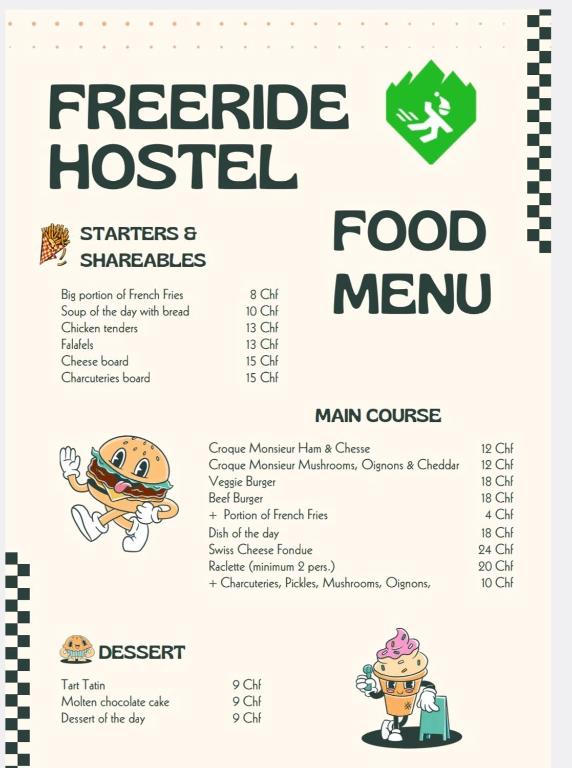 FREERIDE HOSTEL

FOOD MENU

STARTERS & SHAREABLES

| | |
|---|---|
| Big portion of French Fries | 8 Chf |
| Soup of the day with bread | 10 Chf |
| Chicken tenders | 13 Chf |
| Falafels | 13 Chf |
| Cheese board | 15 Chf |
| Charcuteries board | 15 Chf |

MAIN COURSE

| | |
|---|---|
| Croque Monsieur Ham & Chesse | 12 Chf |
| Croque Monsieur Mushrooms, Oignons & Cheddar | 12 Chf |
| Veggie Burger | 18 Chf |
| Beef Burger | 18 Chf |
| + Portion of French Fries | 4 Chf |
| Dish of the day | 18 Chf |
| Swiss Cheese Fondue | 24 Chf |
| Raclette (minimum 2 pers.) | 20 Chf |
| + Charcuteries, Pickles, Mushrooms, Oignons, | 10 Chf |

DESSERT

| | |
|---|---|
| Tart Tatin | 9 Chf |
| Molten chocolate cake | 9 Chf |
| Dessert of the day | 9 Chf |